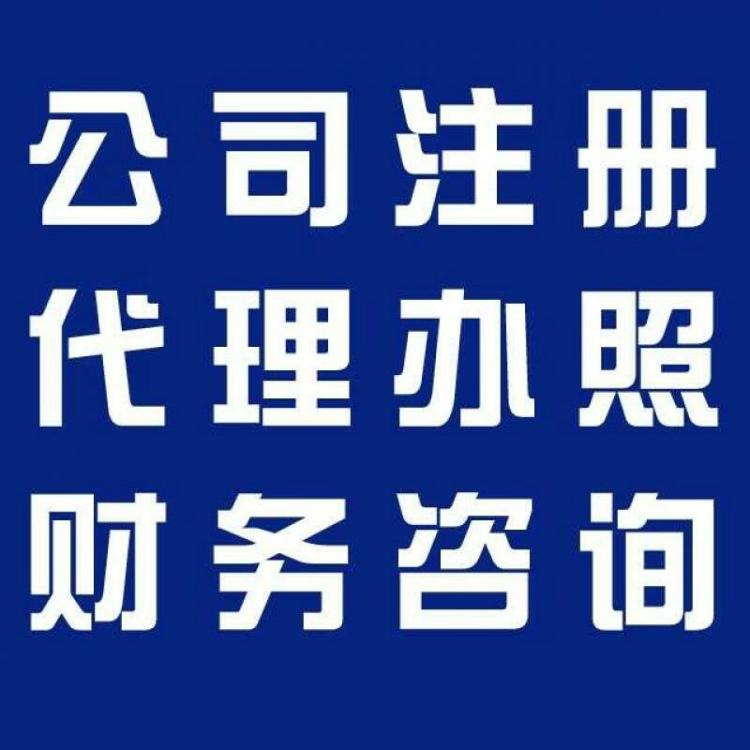 公司注册
代理办照
财务咨询